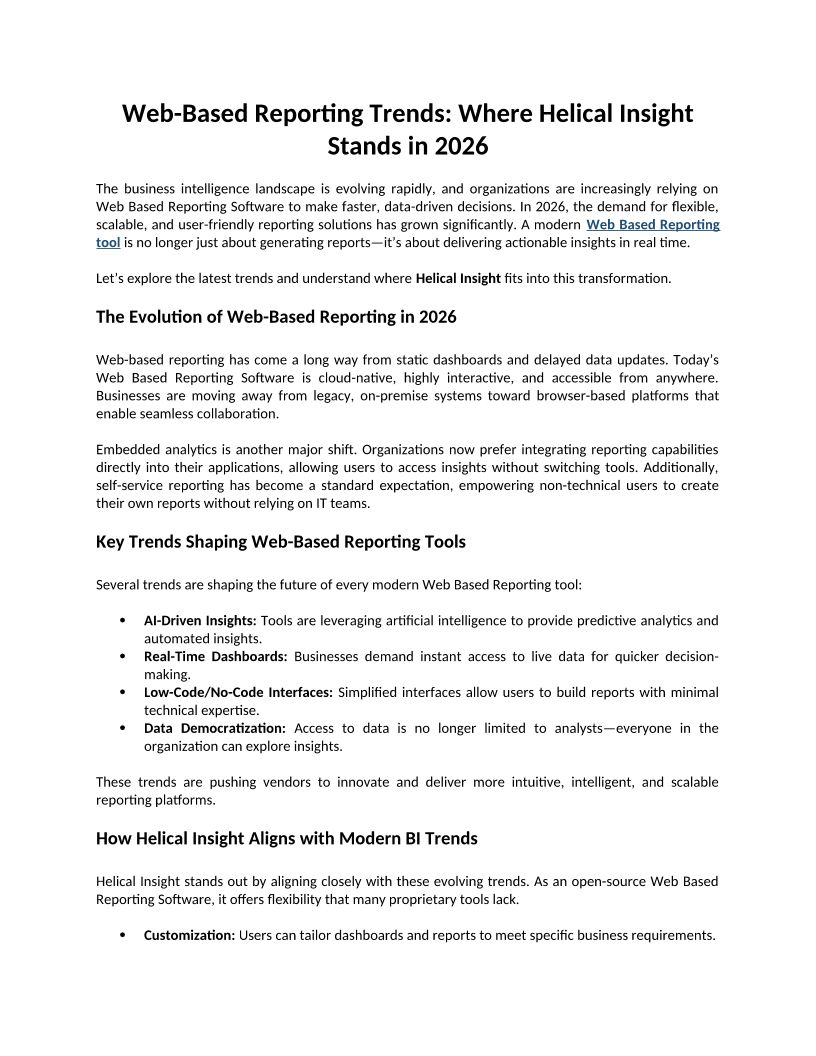 Web-Based Reporting Trends: Where Helical Insight Stands in 2026

The business intelligence landscape is evolving rapidly, and organizations are increasingly relying on Web Based Reporting Software to make faster, data-driven decisions. In 2026, the demand for flexible, scalable, and user-friendly reporting solutions has grown significantly. A modern Web Based Reporting tool is no longer just about generating reports—it's about delivering actionable insights in real time.

Let's explore the latest trends and understand where Helical Insight fits into this transformation.

The Evolution of Web-Based Reporting in 2026

Web-based reporting has come a long way from static dashboards and delayed data updates. Today's Web Based Reporting Software is cloud-native, highly interactive, and accessible from anywhere. Businesses are moving away from legacy, on-premise systems toward browser-based platforms that enable seamless collaboration.

Embedded analytics is another major shift. Organizations now prefer integrating reporting capabilities directly into their applications, allowing users to access insights without switching tools. Additionally, self-service reporting has become a standard expectation, empowering non-technical users to create their own reports without relying on IT teams.

Key Trends Shaping Web-Based Reporting Tools

Several trends are shaping the future of every modern Web Based Reporting tool:

• AI-Driven Insights: Tools are leveraging artificial intelligence to provide predictive analytics and automated insights.
• Real-Time Dashboards: Businesses demand instant access to live data for quicker decision-making.
• Low-Code/No-Code Interfaces: Simplified interfaces allow users to build reports with minimal technical expertise.
• Data Democratization: Access to data is no longer limited to analysts—everyone in the organization can explore insights.

These trends are pushing vendors to innovate and deliver more intuitive, intelligent, and scalable reporting platforms.

How Helical Insight Aligns with Modern BI Trends

Helical Insight stands out by aligning closely with these evolving trends. As an open-source Web Based Reporting Software, it offers flexibility that many proprietary tools lack.

• Customization: Users can tailor dashboards and reports to meet specific business requirements.